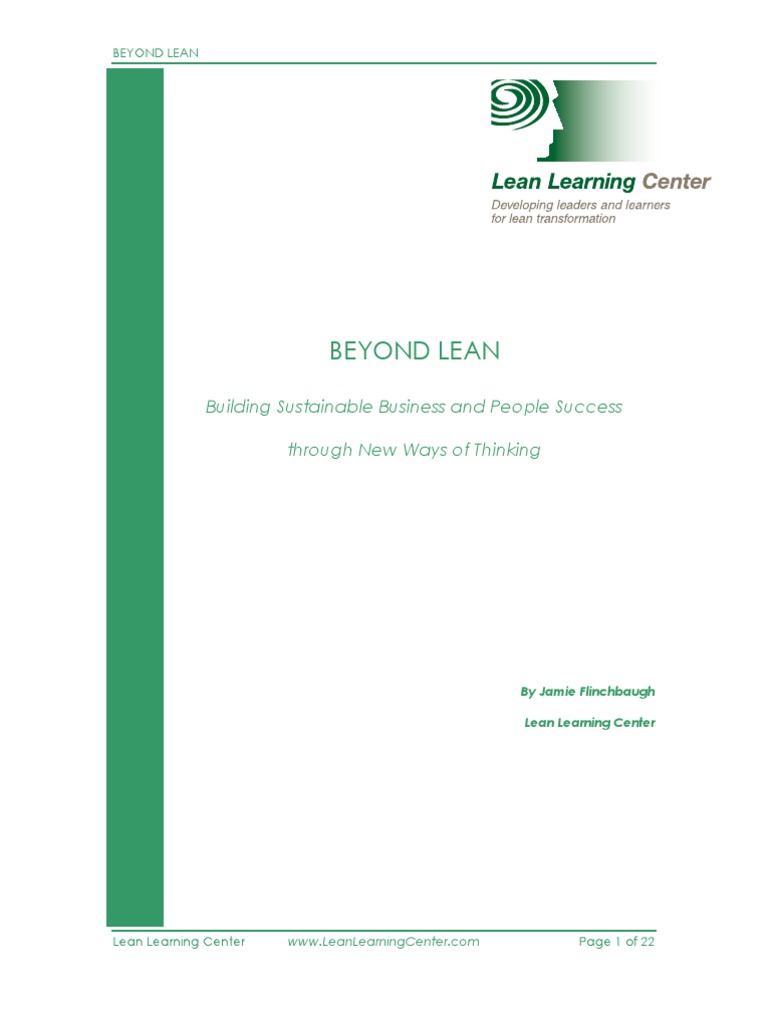 BEYOND LEAN

Lean Learning Center
Developing leaders and learners for lean transformation

BEYOND LEAN

Building Sustainable Business and People Success

through New Ways of Thinking

By Jamie Flinchbaugh

Lean Learning Center

Lean Learning Center www.LeanLearningCenter.com Page 1 of 22